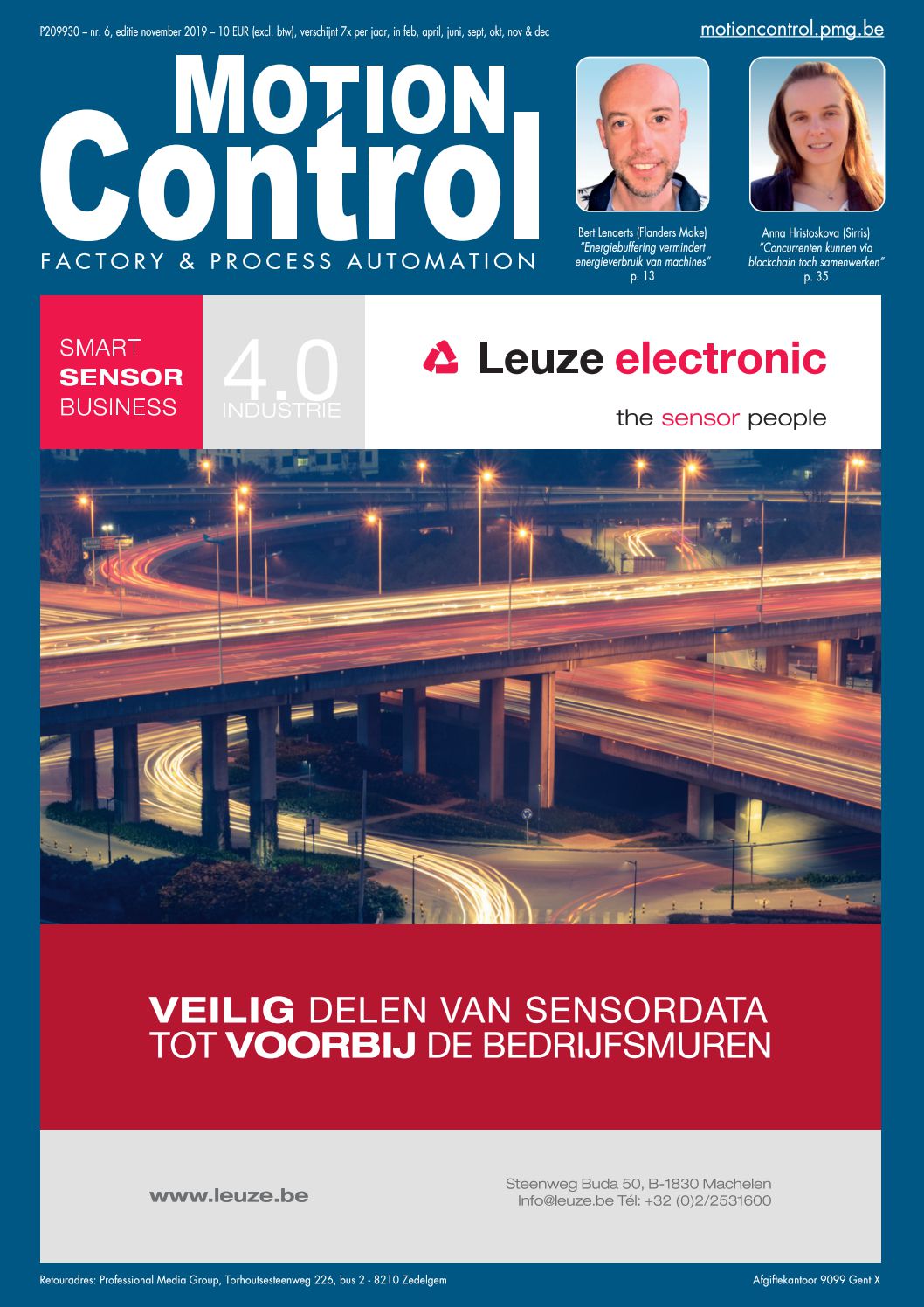 P209930 – nr. 6, editie november 2019 – 10 EUR (excl. btw), verschijnt 7x per jaar, in feb, april, juni, sept, okt, nov & dec

motioncontrol.pmg.be

MOTION Control
FACTORY & PROCESS AUTOMATION

Bert Lenaerts (Flanders Make)
"Energiebuffering vermindert energieverbruik van machines"
p. 13

Anna Hristoskova (Sirris)
"Concurrenten kunnen via blockchain toch samenwerken"
p. 35

SMART
SENSOR
BUSINESS

4.0
INDUSTRIE

Leuze electronic

the sensor people

VEILIG DELEN VAN SENSORDATA
TOT VOORBIJ DE BEDRIJFSMUREN

www.leuze.be

Steenweg Buda 50, B-1830 Machelen
Info@leuze.be Tél: +32 (0)2/2531600

Retouradres: Professional Media Group, Torhoutsesteenweg 226, bus 2 - 8210 Zedelgem

Afgiftekantoor 9099 Gent X